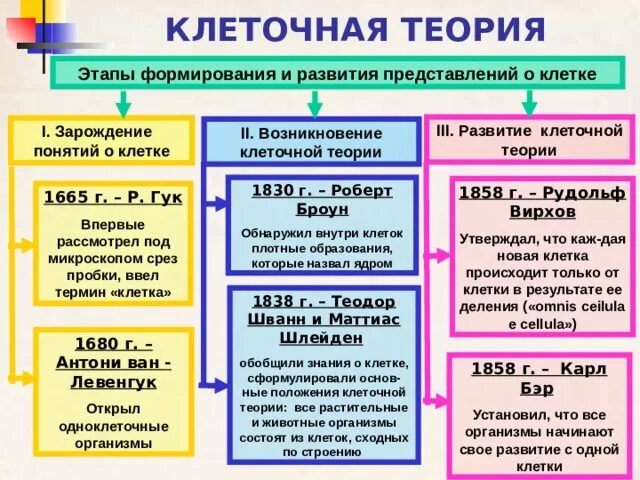 КЛЕТОЧНАЯ ТЕОРИЯ

Этапы формирования и развития представлений о клетке

I. Зарождение понятий о клетке

1665 г. – Р. Гук

Впервые рассмотрел под микроскопом срез пробки, ввел термин «клетка»

1680 г. – Антони ван - Левенгук

Открыл одноклеточные организмы

II. Возникновение клеточной теории

1830 г. – Роберт Броун

Обнаружил внутри клеток плотные образования, которые назвал ядром

1838 г. – Теодор Шванн и Маттиас Шлейден

обобщили знания о клетке, сформулировали основные положения клеточной теории: все растительные и животные организмы состоят из клеток, сходных по строению

III. Развитие клеточной теории

1858 г. – Рудольф Вирхов

Утверждал, что каж-дая новая клетка происходит только от клетки в результате ее деления («omnis ceilula e cellula»)

1858 г. – Карл Бэр

Установил, что все организмы начинают свое развитие с одной клетки